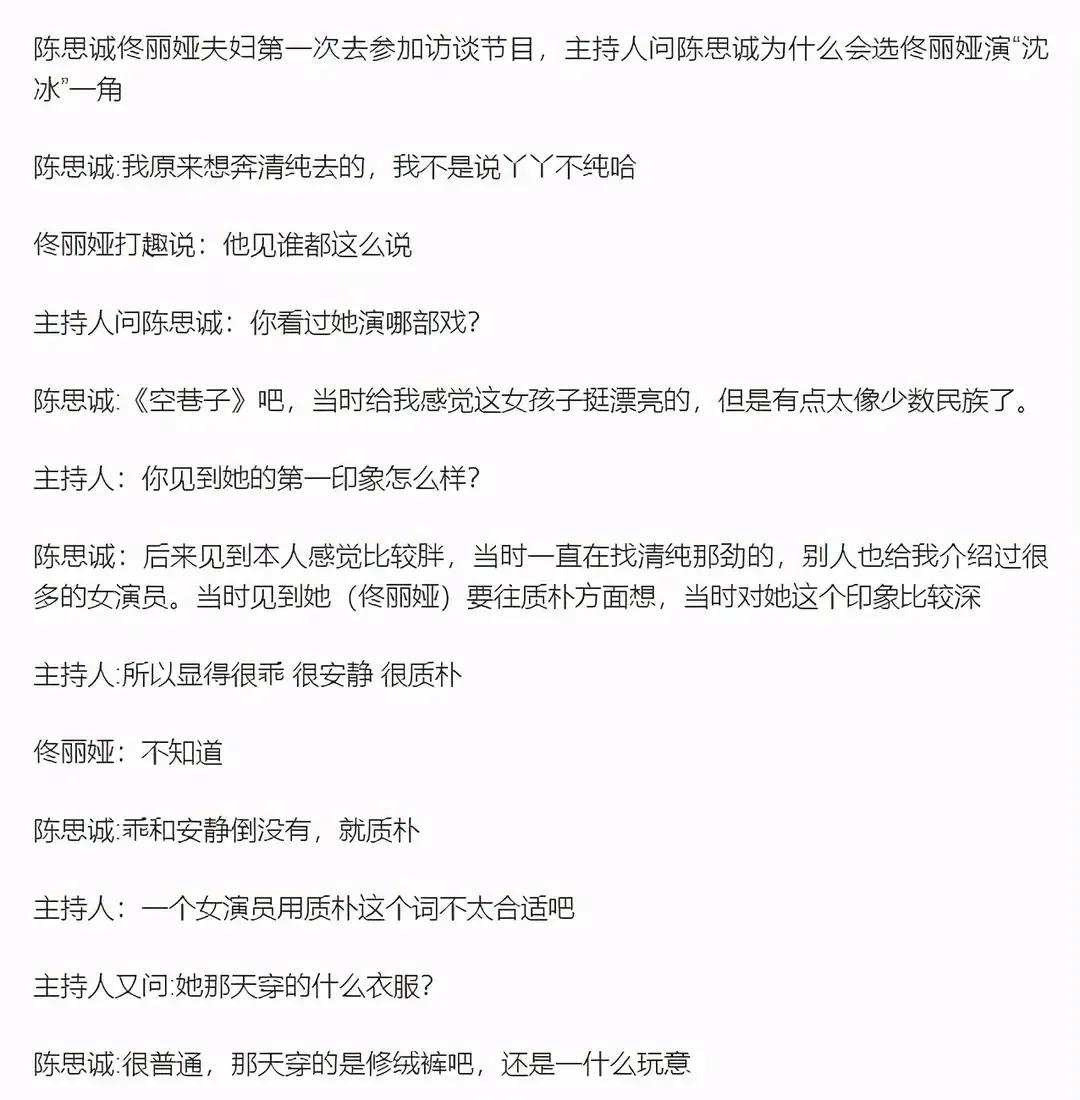 陈思诚佟丽娅夫妇第一次去参加访谈节目，主持人问陈思诚为什么会选佟丽娅演“沈冰”一角

陈思诚:我原来想奔清纯去的，我不是说丫丫不纯哈

佟丽娅打趣说：他见谁都这么说

主持人问陈思诚：你看过她演哪部戏？

陈思诚:《空巷子》吧，当时给我感觉这女孩子挺漂亮的，但是有点太像少数民族了。

主持人：你见到她的第一印象怎么样？

陈思诚：后来见到本人感觉比较胖，当时一直在找清纯那劲的，别人也给我介绍过很多的女演员。当时见到她（佟丽娅）要往质朴方面想，当时对她这个印象比较深

主持人:所以显得很乖 很安静 很质朴

佟丽娅：不知道

陈思诚:乖和安静倒没有，就质朴

主持人：一个女演员用质朴这个词不太合适吧

主持人又问:她那天穿的什么衣服？

陈思诚:很普通，那天穿的是修绒裤吧，还是一什么玩意